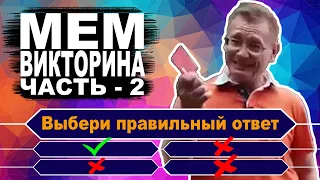 МЕМ ВИКТОРИНА ЧАСТЬ - 2

Выбери правильный ответ